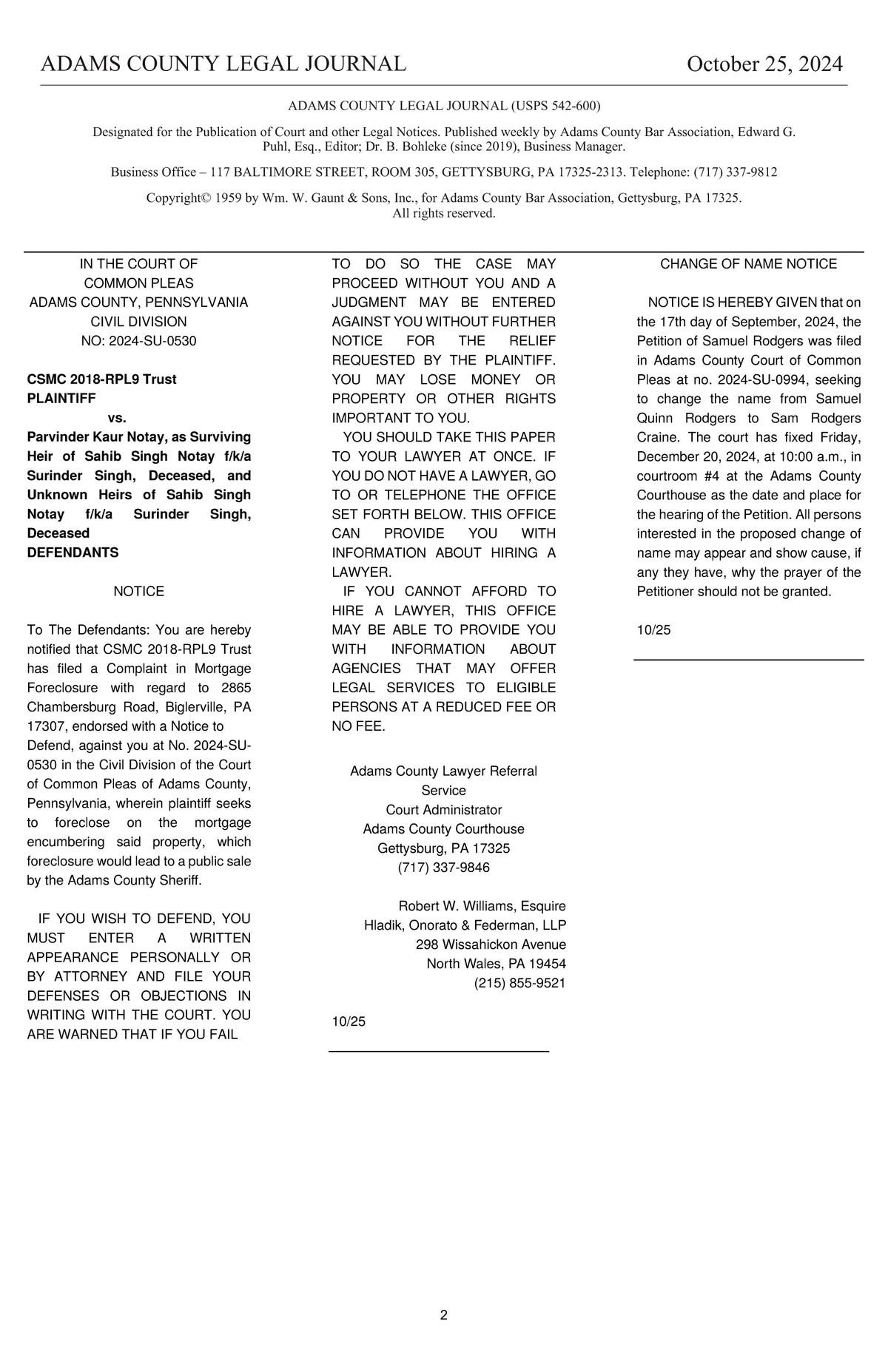 ADAMS COUNTY LEGAL JOURNAL October 25, 2024

ADAMS COUNTY LEGAL JOURNAL (USPS 542-600)

Designated for the Publication of Court and other Legal Notices. Published weekly by Adams County Bar Association, Edward G. Puhl, Esq., Editor; Dr. B. Bohleke (since 2019), Business Manager.

Business Office – 117 BALTIMORE STREET, ROOM 305, GETTYSBURG, PA 17325-2313. Telephone: (717) 337-9812

Copyright© 1959 by Wm. W. Gaunt & Sons, Inc., for Adams County Bar Association, Gettysburg, PA 17325. All rights reserved.

IN THE COURT OF
COMMON PLEAS
ADAMS COUNTY, PENNSYLVANIA
CIVIL DIVISION
NO: 2024-SU-0530

CSMC 2018-RPL9 Trust
PLAINTIFF
vs.
Parvinder Kaur Notay, as Surviving Heir of Sahib Singh Notay f/k/a Surinder Singh, Deceased, and Unknown Heirs of Sahib Singh Notay f/k/a Surinder Singh, Deceased
DEFENDANTS

NOTICE

To The Defendants: You are hereby notified that CSMC 2018-RPL9 Trust has filed a Complaint in Mortgage Foreclosure with regard to 2865 Chambersburg Road, Biglerville, PA 17307, endorsed with a Notice to Defend, against you at No. 2024-SU-0530 in the Civil Division of the Court of Common Pleas of Adams County, Pennsylvania, wherein plaintiff seeks to foreclose on the mortgage encumbering said property, which foreclosure would lead to a public sale by the Adams County Sheriff.

IF YOU WISH TO DEFEND, YOU MUST ENTER A WRITTEN APPEARANCE PERSONALLY OR BY ATTORNEY AND FILE YOUR DEFENSES OR OBJECTIONS IN WRITING WITH THE COURT. YOU ARE WARNED THAT IF YOU FAIL TO DO SO THE CASE MAY PROCEED WITHOUT YOU AND A JUDGMENT MAY BE ENTERED AGAINST YOU WITHOUT FURTHER NOTICE FOR THE RELIEF REQUESTED BY THE PLAINTIFF. YOU MAY LOSE MONEY OR PROPERTY OR OTHER RIGHTS IMPORTANT TO YOU.

YOU SHOULD TAKE THIS PAPER TO YOUR LAWYER AT ONCE. IF YOU DO NOT HAVE A LAWYER, GO TO OR TELEPHONE THE OFFICE SET FORTH BELOW. THIS OFFICE CAN PROVIDE YOU WITH INFORMATION ABOUT HIRING A LAWYER.

IF YOU CANNOT AFFORD TO HIRE A LAWYER, THIS OFFICE MAY BE ABLE TO PROVIDE YOU WITH INFORMATION ABOUT AGENCIES THAT MAY OFFER LEGAL SERVICES TO ELIGIBLE PERSONS AT A REDUCED FEE OR NO FEE.

Adams County Lawyer Referral Service
Court Administrator
Adams County Courthouse
Gettysburg, PA 17325
(717) 337-9846

Robert W. Williams, Esquire
Hladik, Onorato & Federman, LLP
298 Wissahickon Avenue
North Wales, PA 19454
(215) 855-9521

10/25

CHANGE OF NAME NOTICE

NOTICE IS HEREBY GIVEN that on the 17th day of September, 2024, the Petition of Samuel Rodgers was filed in Adams County Court of Common Pleas at no. 2024-SU-0994, seeking to change the name from Samuel Quinn Rodgers to Sam Rodgers Craine. The court has fixed Friday, December 20, 2024, at 10:00 a.m., in courtroom #4 at the Adams County Courthouse as the date and place for the hearing of the Petition. All persons interested in the proposed change of name may appear and show cause, if any they have, why the prayer of the Petitioner should not be granted.

10/25

2